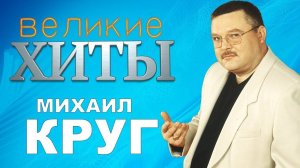 великие
ХИТЫ
МИХАИЛ
КРУГ